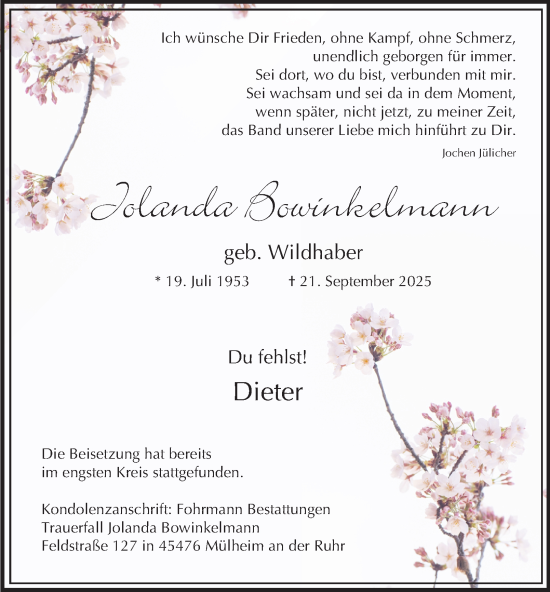 Ich wünsche Dir Frieden, ohne Kampf, ohne Schmerz,
unendlich geborgen für immer.
Sei dort, wo du bist, verbunden mit mir.
Sei wachsam und sei da in dem Moment,
wenn später, nicht jetzt, zu meiner Zeit,
das Band unserer Liebe mich hinführt zu Dir.

Jochen Jülicher

Jolanda Bowinkelmann

geb. Wildhaber

* 19. Juli 1953 † 21. September 2025

Du fehlst!

Dieter

Die Beisetzung hat bereits
im engsten Kreis stattgefunden.

Kondolenzanschrift: Fohrmann Bestattungen
Trauerfall Jolanda Bowinkelmann
Feldstraße 127 in 45476 Mülheim an der Ruhr